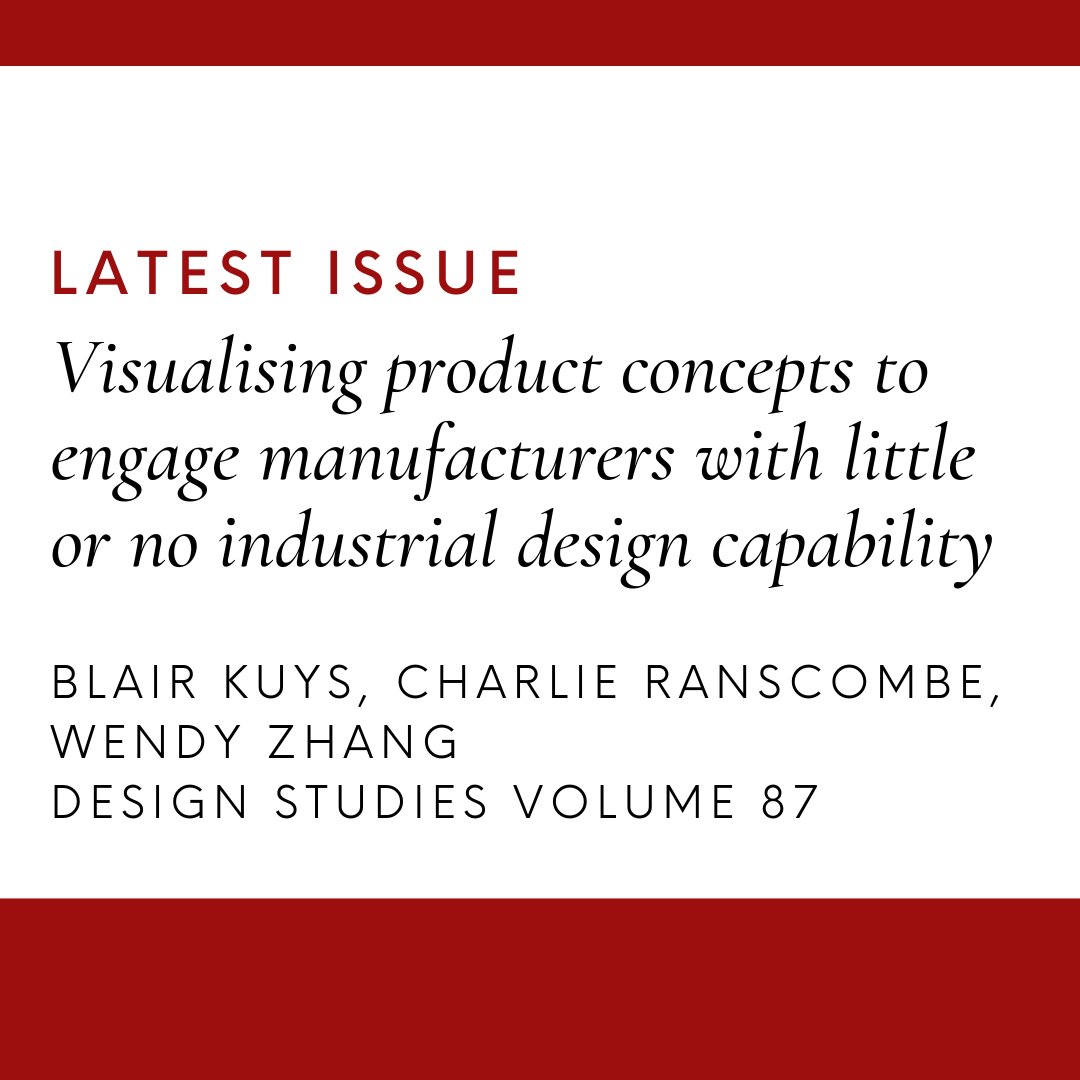 LATEST ISSUE

Visualising product concepts to engage manufacturers with little or no industrial design capability

BLAIR KUYS, CHARLIE RANSCOMBE, WENDY ZHANG
DESIGN STUDIES VOLUME 87